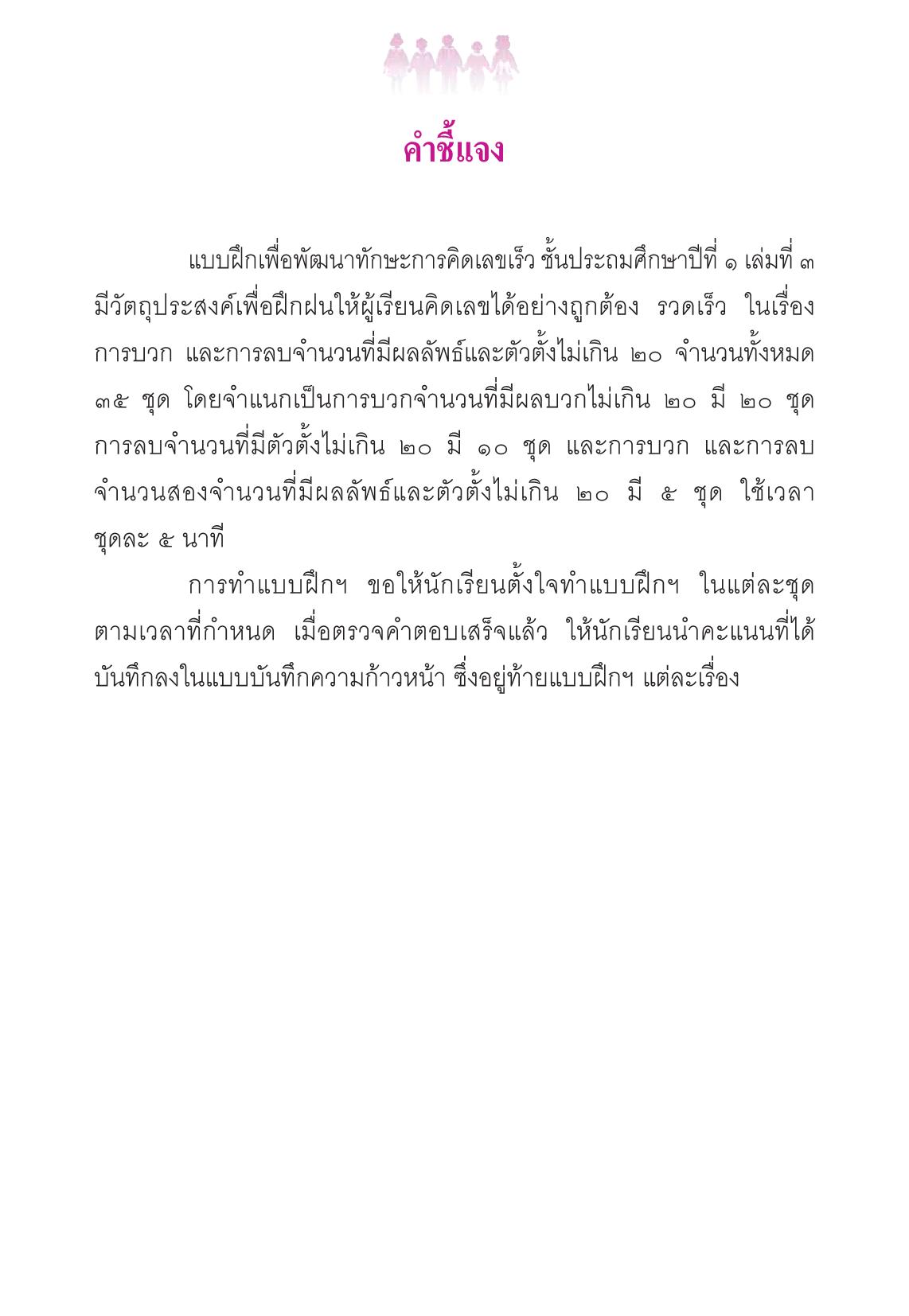 คำชี้แจง

แบบฝึกเพื่อพัฒนาทักษะการคิดเลขเร็ว ชั้นประถมศึกษาปีที่ ๑ เล่มที่ ๓ มีวัตถุประสงค์เพื่อฝึกฝนให้ผู้เรียนคิดเลขได้อย่างถูกต้อง รวดเร็ว ในเรื่อง การบวก และการลบจำนวนที่มีผลลัพธ์และตัวตั้งไม่เกิน ๒๐ จำนวนทั้งหมด ๓๕ ชุด โดยจำแนกเป็นการบวกจำนวนที่มีผลบวกไม่เกิน ๒๐ มี ๒๐ ชุด การลบจำนวนที่มีตัวตั้งไม่เกิน ๒๐ มี ๑๐ ชุด และการบวก และการลบ จำนวนสองจำนวนที่มีผลลัพธ์และตัวตั้งไม่เกิน ๒๐ มี ๕ ชุด ใช้เวลา ชุดละ ๕ นาที

การทำแบบฝึกฯ ขอให้นักเรียนตั้งใจทำแบบฝึกฯ ในแต่ละชุด ตามเวลาที่กำหนด เมื่อตรวจคำตอบเสร็จแล้ว ให้นักเรียนนำคะแนนที่ได้ บันทึกลงในแบบบันทึกความก้าวหน้า ซึ่งอยู่ท้ายแบบฝึกฯ แต่ละเรื่อง